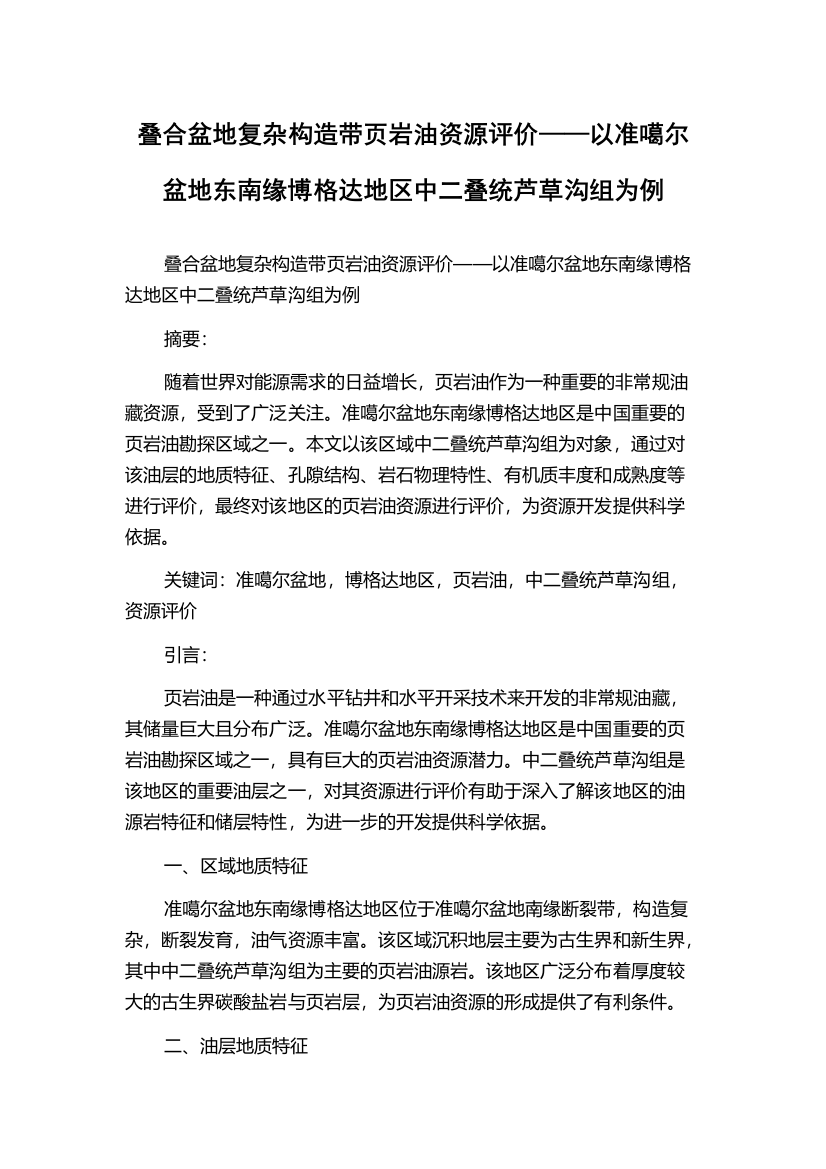 叠合盆地复杂构造带页岩油资源评价——以准噶尔盆地东南缘博格达地区中二叠统芦草沟组为例

叠合盆地复杂构造带页岩油资源评价——以准噶尔盆地东南缘博格达地区中二叠统芦草沟组为例

摘要:

随着世界对能源需求的日益增长，页岩油作为一种重要的非常规油藏资源，受到了广泛关注。准噶尔盆地东南缘博格达地区是中国重要的页岩油勘探区域之一。本文以该区域中二叠统芦草沟组为对象，通过对该油层的地质特征、孔隙结构、岩石物理特性、有机质丰度和成熟度等进行评价，最终对该地区的页岩油资源进行评价，为资源开发提供科学依据。

关键词：准噶尔盆地，博格达地区，页岩油，中二叠统芦草沟组，资源评价

引言:

页岩油是一种通过水平钻井和水平开采技术来开发的非常规油藏，其储量巨大且分布广泛。准噶尔盆地东南缘博格达地区是中国重要的页岩油勘探区域之一，具有巨大的页岩油资源潜力。中二叠统芦草沟组是该地区的重要油层之一，对其资源进行评价有助于深入了解该地区的油源岩特征和储层特性，为进一步的开发提供科学依据。

一、区域地质特征

准噶尔盆地东南缘博格达地区位于准噶尔盆地南缘断裂带，构造复杂，断裂发育，油气资源丰富。该区域沉积地层主要为古生界和新生界，其中中二叠统芦草沟组为主要的页岩油源岩。该地区广泛分布着厚度较大的古生界碳酸盐岩与页岩层，为页岩油资源的形成提供了有利条件。

二、油层地质特征